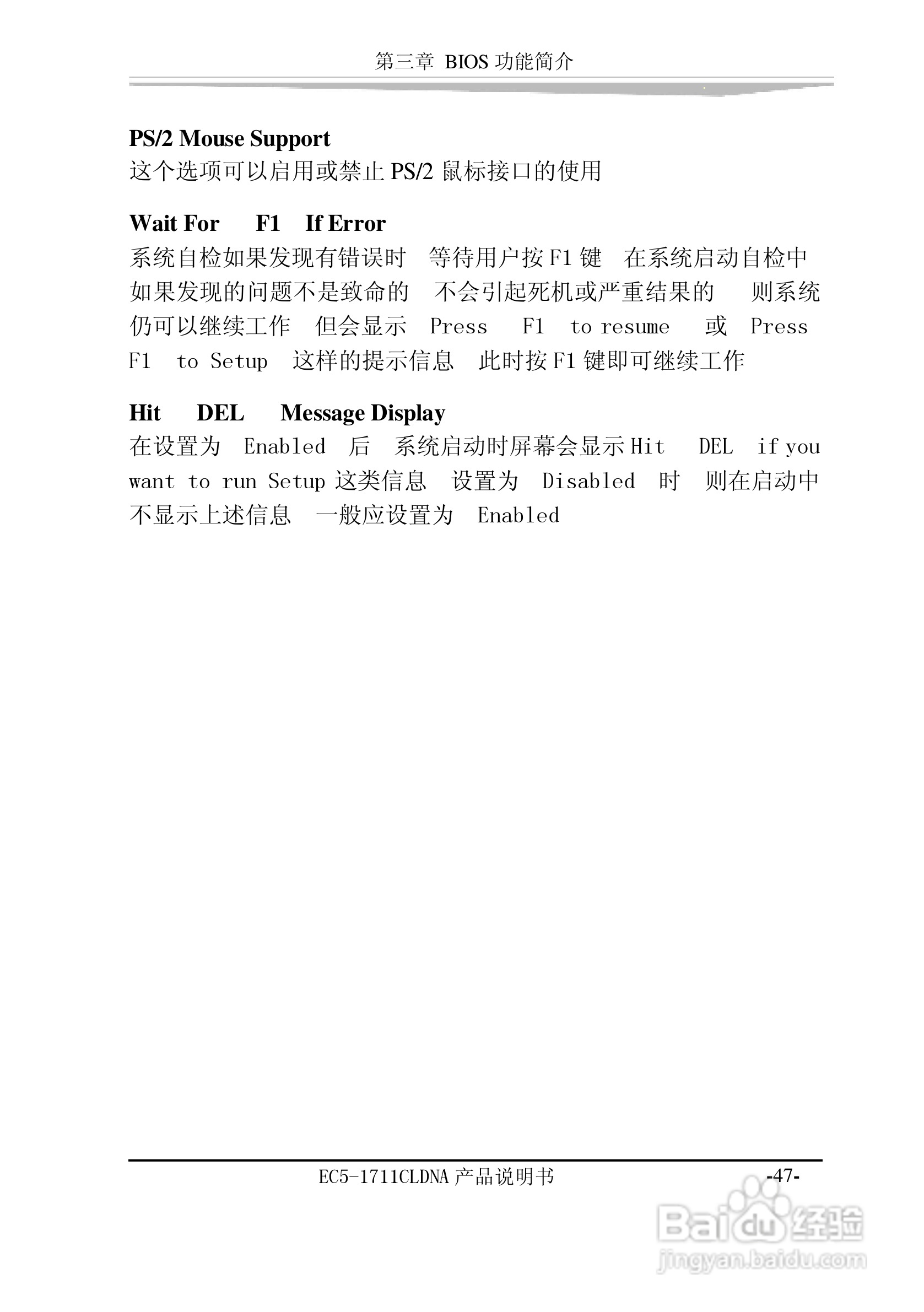 第三章 BIOS功能简介

PS/2 Mouse Support
这个选项可以启用或禁止PS/2鼠标接口的使用

Wait For F1 If Error
系统自检如果发现有错误时 等待用户按F1键 在系统启动自检中如果发现的问题不是致命的 不会引起死机或严重结果的 则系统仍可以继续工作 但会显示 Press F1 to resume 或 Press F1 to Setup 这样的提示信息 此时按F1键即可继续工作

Hit DEL Message Display
在设置为 Enabled 后 系统启动时屏幕会显示Hit DEL if you want to run Setup这类信息 设置为 Disabled 时 则在启动中不显示上述信息 一般应设置为 Enabled

EC5-1711CLDNA产品说明书 -47-

Baidu经验
jingyan.baidu.com